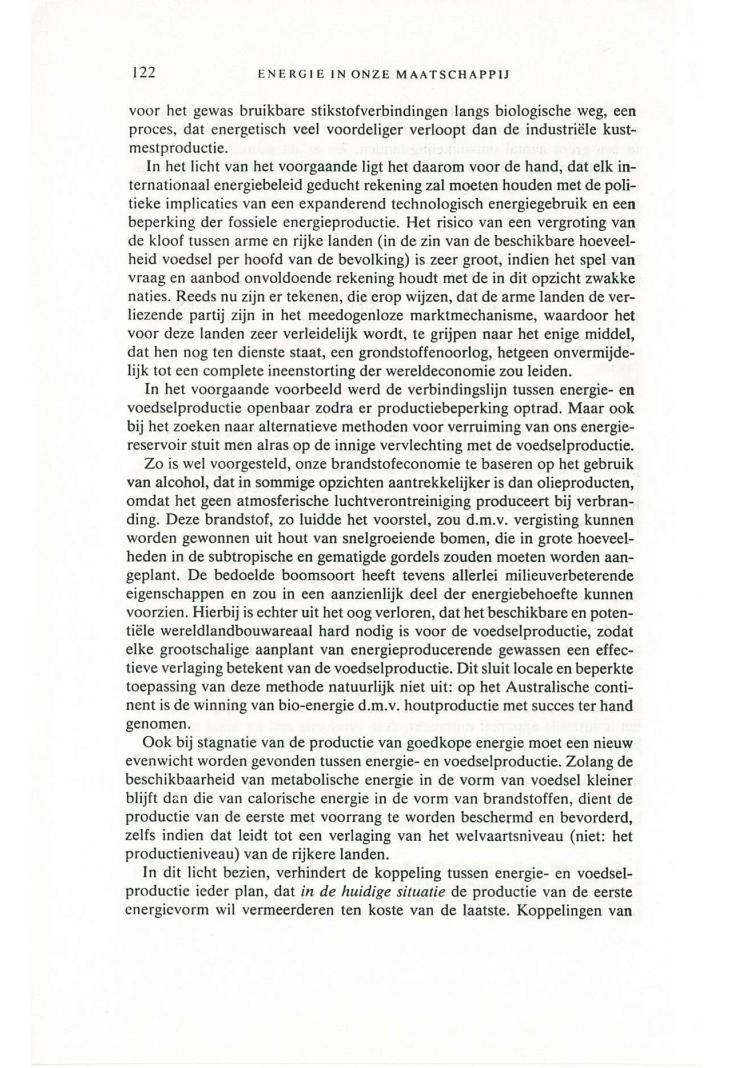 122 ENERGIE IN ONZE MAATSCHAPPIJ

voor het gewas bruikbare stikstofverbindingen langs biologische weg, een proces, dat energetisch veel voordeliger verloopt dan de industriële kustmestproductie.

In het licht van het voorgaande ligt het daarom voor de hand, dat elk internationaal energiebeleid geducht rekening zal moeten houden met de politieke implicaties van een expanderend technologisch energiegebruik en een beperking der fossiele energieproductie. Het risico van een vergroting van de kloof tussen arme en rijke landen (in de zin van de beschikbare hoeveelheid voedsel per hoofd van de bevolking) is zeer groot, indien het spel van vraag en aanbod onvoldoende rekening houdt met de in dit opzicht zwakke naties. Reeds nu zijn er tekenen, die erop wijzen, dat de arme landen de verliezende partij zijn in het meedogenloze marktmechanisme, waardoor het voor deze landen zeer verleidelijk wordt, te grijpen naar het enige middel, dat hen nog ten dienste staat, een grondstoffenoorlog, hetgeen onvermijdelijk tot een complete ineenstorting der wereldeconomie zou leiden.

In het voorgaande voorbeeld werd de verbindingslijn tussen energie- en voedselproductie openbaar zodra er productiebeperking optrad. Maar ook bij het zoeken naar alternatieve methoden voor verruiming van ons energiereservoir stuit men alras op de innige vervlechting met de voedselproductie.

Zo is wel voorgesteld, onze brandstofeconomie te baseren op het gebruik van alcohol, dat in sommige opzichten aantrekkelijker is dan olieproducten, omdat het geen atmosferische luchtverontreiniging produceert bij verbranding. Deze brandstof, zo luidde het voorstel, zou d.m.v. vergisting kunnen worden gewonnen uit hout van snelgroeiende bomen, die in grote hoeveelheden in de subtropische en gematigde gordels zouden moeten worden aangeplant. De bedoelde boomsoort heeft tevens allerlei milieuverbeterende eigenschappen en zou in een aanzienlijk deel der energiebehoefte kunnen voorzien. Hierbij is echter uit het oog verloren, dat het beschikbare en potentiële wereldlandbouwareaal hard nodig is voor de voedselproductie, zodat elke grootschalige aanplant van energieproducerende gewassen een effectieve verlaging betekent van de voedselproductie. Dit sluit locale en beperkte toepassing van deze methode natuurlijk niet uit: op het Australische continent is de winning van bio-energie d.m.v. houtproductie met succes ter hand genomen.

Ook bij stagnatie van de productie van goedkope energie moet een nieuw evenwicht worden gevonden tussen energie- en voedselproductie. Zolang de beschikbaarheid van metabolische energie in de vorm van voedsel kleiner blijft dan die van calorische energie in de vorm van brandstoffen, dient de productie van de eerste met voorrang te worden beschermd en bevorderd, zelfs indien dat leidt tot een verlaging van het welvaartsniveau (niet: het productieniveau) van de rijkere landen.

In dit licht bezien, verhindert de koppeling tussen energie- en voedselproductie ieder plan, dat *in de huidige situatie* de productie van de eerste energievorm wil vermeerderen ten koste van de laatste. Koppelingen van